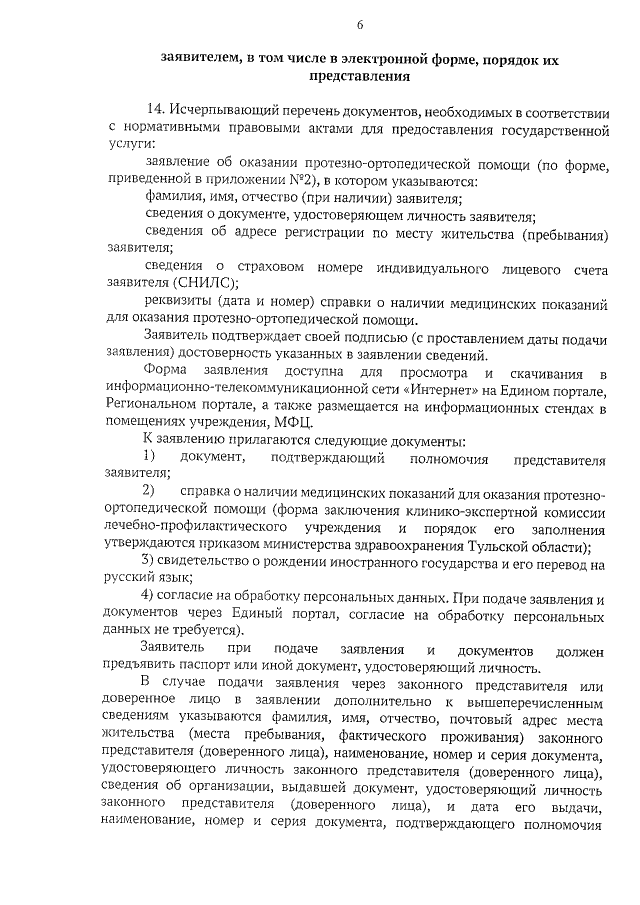 6

заявителем, в том числе в электронной форме, порядок их представления

14. Исчерпывающий перечень документов, необходимых в соответствии с нормативными правовыми актами для предоставления государственной услуги:

заявление об оказании протезно-ортопедической помощи (по форме, приведенной в приложении №2), в котором указываются:

фамилия, имя, отчество (при наличии) заявителя;

сведения о документе, удостоверяющем личность заявителя;

сведения об адресе регистрации по месту жительства (пребывания) заявителя;

сведения о страховом номере индивидуального лицевого счета заявителя (СНИЛС);

реквизиты (дата и номер) справки о наличии медицинских показаний для оказания протезно-ортопедической помощи.

Заявитель подтверждает своей подписью (с проставлением даты подачи заявления) достоверность указанных в заявлении сведений.

Форма заявления доступна для просмотра и скачивания в информационно-телекоммуникационной сети «Интернет» на Едином портале, Региональном портале, а также размещается на информационных стендах в помещениях учреждения, МФЦ.

К заявлению прилагаются следующие документы:

1) документ, подтверждающий полномочия представителя заявителя;

2) справка о наличии медицинских показаний для оказания протезно-ортопедической помощи (форма заключения клинико-экспертной комиссии лечебно-профилактического учреждения и порядок его заполнения утверждаются приказом министерства здравоохранения Тульской области);

3) свидетельство о рождении иностранного государства и его перевод на русский язык;

4) согласие на обработку персональных данных. При подаче заявления и документов через Единый портал, согласие на обработку персональных данных не требуется).

Заявитель при подаче заявления и документов должен предъявить паспорт или иной документ, удостоверяющий личность.

В случае подачи заявления через законного представителя или доверенное лицо в заявлении дополнительно к вышеперечисленным сведениям указываются фамилия, имя, отчество, почтовый адрес места жительства (места пребывания, фактического проживания) законного представителя (доверенного лица), наименование, номер и серия документа, удостоверяющего личность законного представителя (доверенного лица), сведения об организации, выдавшей документ, удостоверяющий личность законного представителя (доверенного лица), и дата его выдачи, наименование, номер и серия документа, подтверждающего полномочия